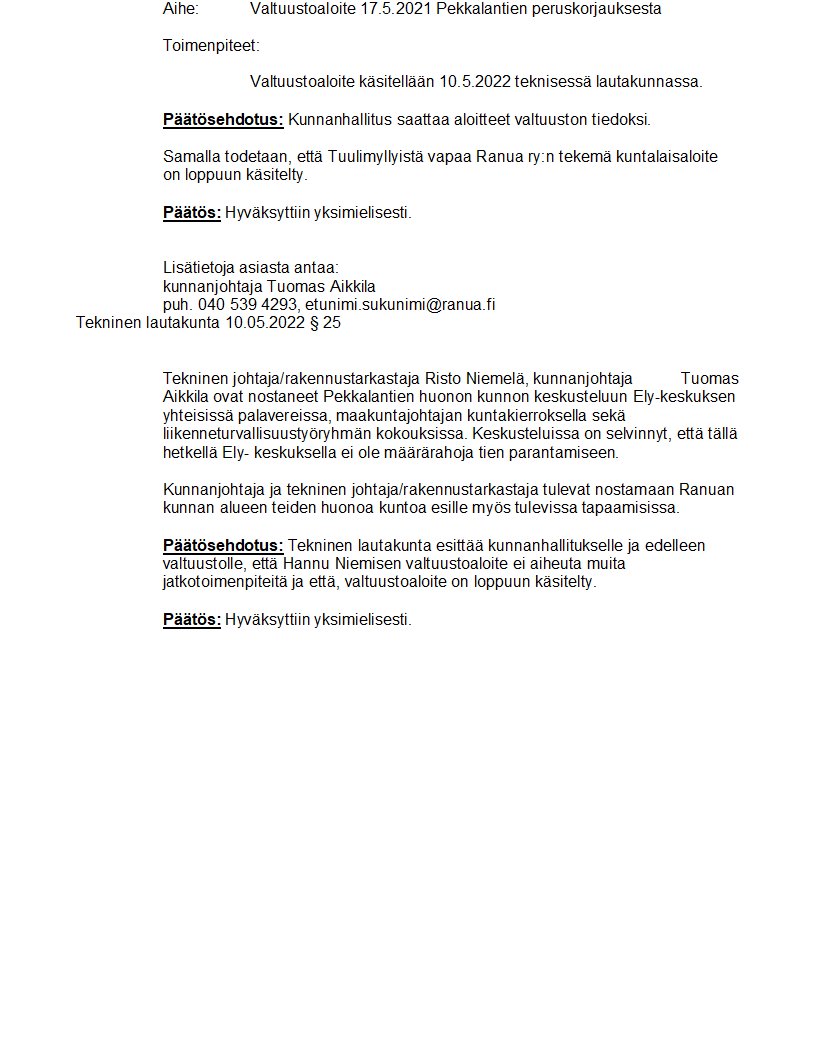 Aihe: Valtuustoaloite 17.5.2021 Pekkalantien peruskorjauksesta

Toimenpiteet:

Valtuustoaloite käsitellään 10.5.2022 teknisessä lautakunnassa.

Päätösehdotus: Kunnanhallitus saattaa aloitteet valtuuston tiedoksi.

Samalla todetaan, että Tuulimyllyistä vapaa Ranua ry:n tekemä kuntalaisaloite on loppuun käsitelty.

Päätös: Hyväksyttiin yksimielisesti.

Lisätietoja asiasta antaa:
kunnanjohtaja Tuomas Aikkila
puh. 040 539 4293, etunimi.sukunimi@ranua.fi

Tekninen lautakunta 10.05.2022 § 25

Tekninen johtaja/rakennustarkastaja Risto Niemelä, kunnanjohtaja Tuomas Aikkila ovat nostaneet Pekkalantien huonon kunnon keskusteluun Ely-keskuksen yhteisissä palavereissa, maakuntajohtajan kuntakierroksella sekä liikenneturvallisuustyöryhmän kokouksissa. Keskusteluissa on selvinnyt, että tällä hetkellä Ely- keskuksella ei ole määrärahoja tien parantamiseen.

Kunnanjohtaja ja tekninen johtaja/rakennustarkastaja tulevat nostamaan Ranuan kunnan alueen teiden huonoa kuntoa esille myös tulevissa tapaamisissa.

Päätösehdotus: Tekninen lautakunta esittää kunnanhallitukselle ja edelleen valtuustolle, että Hannu Niemisen valtuustoaloite ei aiheuta muita jatkotoimenpiteitä ja että, valtuustoaloite on loppuun käsitelty.

Päätös: Hyväksyttiin yksimielisesti.